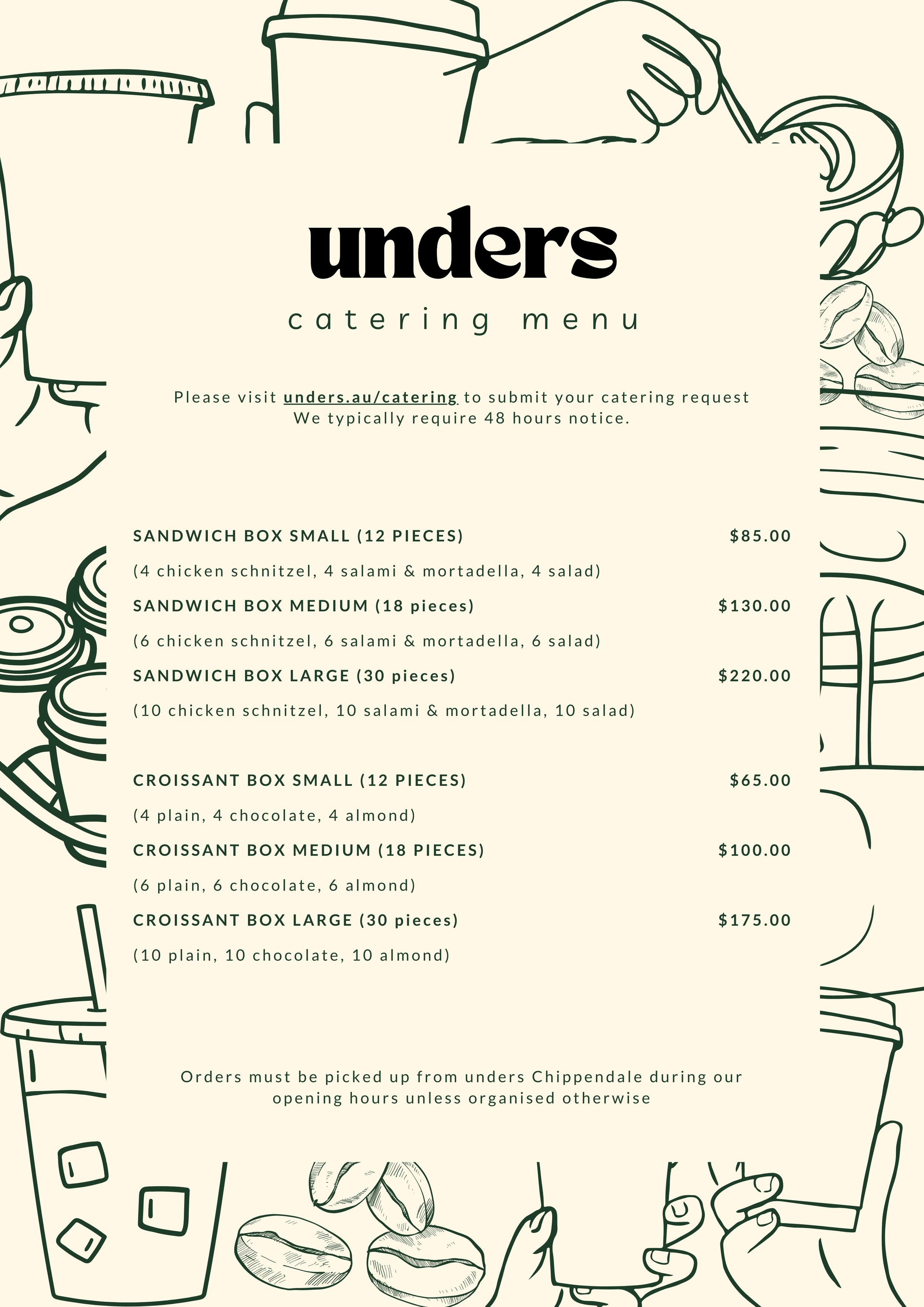 unders

catering menu

Please visit unders.au/catering to submit your catering request
We typically require 48 hours notice.

SANDWICH BOX SMALL (12 PIECES) $85.00

(4 chicken schnitzel, 4 salami & mortadella, 4 salad)

SANDWICH BOX MEDIUM (18 pieces) $130.00

(6 chicken schnitzel, 6 salami & mortadella, 6 salad)

SANDWICH BOX LARGE (30 pieces) $220.00

(10 chicken schnitzel, 10 salami & mortadella, 10 salad)

CROISSANT BOX SMALL (12 PIECES) $65.00

(4 plain, 4 chocolate, 4 almond)

CROISSANT BOX MEDIUM (18 PIECES) $100.00

(6 plain, 6 chocolate, 6 almond)

CROISSANT BOX LARGE (30 pieces) $175.00

(10 plain, 10 chocolate, 10 almond)

Orders must be picked up from unders Chippendale during our opening hours unless organised otherwise